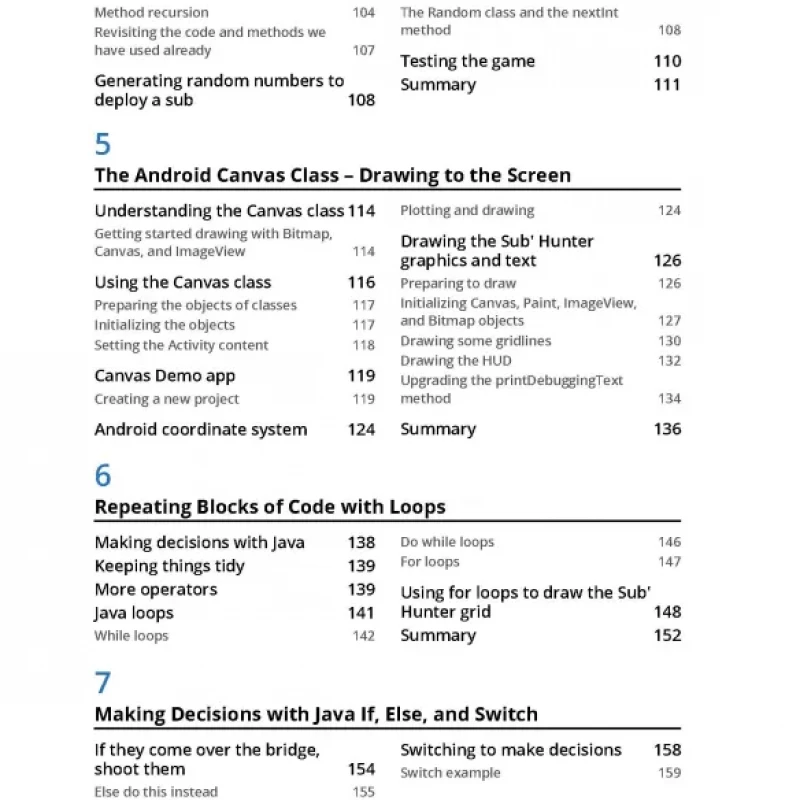 Method recursion 104
Revisiting the code and methods we have used already 107

Generating random numbers to deploy a sub 108

The Random class and the nextInt method 108

Testing the game 110
Summary 111

5

The Android Canvas Class – Drawing to the Screen

Understanding the Canvas class 114
Getting started drawing with Bitmap, Canvas, and ImageView 114

Using the Canvas class 116
Preparing the objects of classes 117
Initializing the objects 117
Setting the Activity content 118

Canvas Demo app 119
Creating a new project 119

Android coordinate system 124

Plotting and drawing 124

Drawing the Sub' Hunter graphics and text 126
Preparing to draw 126
Initializing Canvas, Paint, ImageView, and Bitmap objects 127
Drawing some gridlines 130
Drawing the HUD 132
Upgrading the printDebuggingText method 134

Summary 136

6

Repeating Blocks of Code with Loops

Making decisions with Java 138
Keeping things tidy 139
More operators 139
Java loops 141
While loops 142

Do while loops 146
For loops 147

Using for loops to draw the Sub' Hunter grid 148
Summary 152

7

Making Decisions with Java If, Else, and Switch

If they come over the bridge, shoot them 154
Else do this instead 155

Switching to make decisions 158
Switch example 159